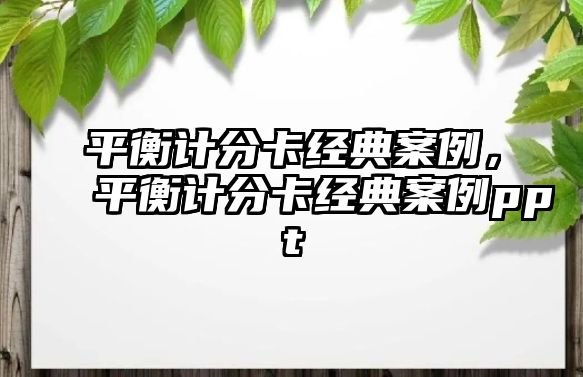 平衡计分卡经典案例，平衡计分卡经典案例ppt